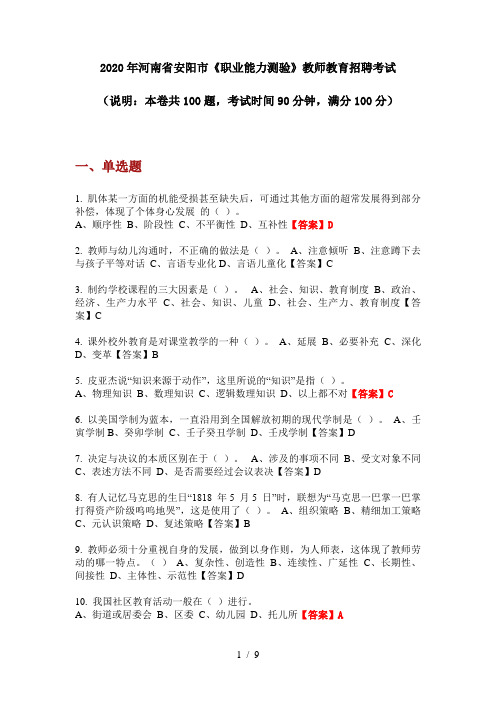 2020年河南省安阳市《职业能力测验》教师教育招聘考试

（说明：本卷共100题，考试时间90分钟，满分100分）

一、单选题

1. 肌体某一方面的机能受损甚至缺失后，可通过其他方面的超常发展得到部分补偿，体现了个体身心发展 的（ ）。
A、顺序性 B、阶段性 C、不平衡性 D、互补性【答案】D

2. 教师与幼儿沟通时，不正确的做法是（ ）。 A、注意倾听 B、注意蹲下去与孩子平等对话 C、言语专业化 D、言语儿童化【答案】C

3. 制约学校课程的三大因素是（ ）。 A、社会、知识、教育制度 B、政治、经济、生产力水平 C、社会、知识、儿童 D、社会、生产力、教育制度【答案】C

4. 课外校外教育是对课堂教学的一种（ ）。 A、延展 B、必要补充 C、深化 D、变革【答案】B

5. 皮亚杰说“知识来源于动作”，这里所说的“知识”是指（ ）。
A、物理知识 B、数理知识 C、逻辑数理知识 D、以上都不对【答案】C

6. 以美国学制为蓝本，一直沿用到全国解放初期的现代学制是（ ）。 A、壬寅学制 B、癸卯学制 C、壬子癸丑学制 D、壬戌学制【答案】D

7. 决定与决议的本质区别在于（ ）。 A、涉及的事项不同 B、受文对象不同 C、表述方法不同 D、是否需要经过会议表决【答案】D

8. 有人记忆马克思的生日“1818 年 5 月 5 日”时，联想为“马克思一巴掌一巴掌打得资产阶级呜呜地哭”，这是使用了（ ）。 A、组织策略 B、精细加工策略 C、元认识策略 D、复述策略【答案】B

9. 教师必须十分重视自身的发展，做到以身作则，为人师表，这体现了教师劳动的哪一特点。（ ） A、复杂性、创造性 B、连续性、广延性 C、长期性、间接性 D、主体性、示范性【答案】D

10. 我国社区教育活动一般在（ ）进行。
A、街道或居委会 B、区委 C、幼儿园 D、托儿所【答案】A

1 / 9